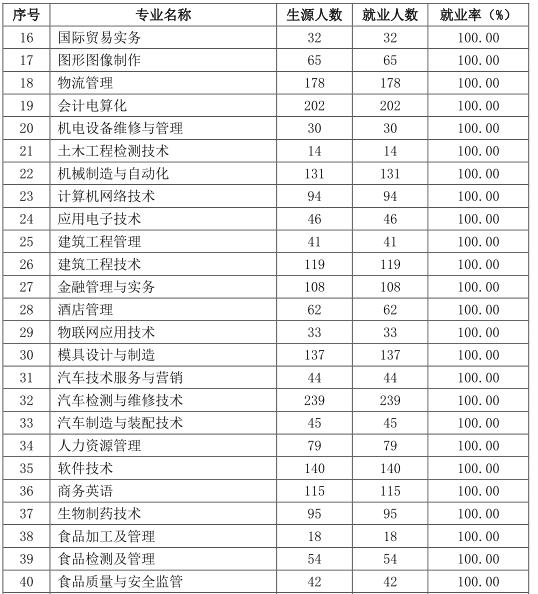 | 序号 | 专业名称 | 生源人数 | 就业人数 | 就业率（%） |
|---|---|---|---|---|
| 16 | 国际贸易实务 | 32 | 32 | 100.00 |
| 17 | 图形图像制作 | 65 | 65 | 100.00 |
| 18 | 物流管理 | 178 | 178 | 100.00 |
| 19 | 会计电算化 | 202 | 202 | 100.00 |
| 20 | 机电设备维修与管理 | 30 | 30 | 100.00 |
| 21 | 土木工程检测技术 | 14 | 14 | 100.00 |
| 22 | 机械制造与自动化 | 131 | 131 | 100.00 |
| 23 | 计算机网络技术 | 94 | 94 | 100.00 |
| 24 | 应用电子技术 | 46 | 46 | 100.00 |
| 25 | 建筑工程管理 | 41 | 41 | 100.00 |
| 26 | 建筑工程技术 | 119 | 119 | 100.00 |
| 27 | 金融管理与实务 | 108 | 108 | 100.00 |
| 28 | 酒店管理 | 62 | 62 | 100.00 |
| 29 | 物联网应用技术 | 33 | 33 | 100.00 |
| 30 | 模具设计与制造 | 137 | 137 | 100.00 |
| 31 | 汽车技术服务与营销 | 44 | 44 | 100.00 |
| 32 | 汽车检测与维修技术 | 239 | 239 | 100.00 |
| 33 | 汽车制造与装配技术 | 45 | 45 | 100.00 |
| 34 | 人力资源管理 | 79 | 79 | 100.00 |
| 35 | 软件技术 | 140 | 140 | 100.00 |
| 36 | 商务英语 | 115 | 115 | 100.00 |
| 37 | 生物制药技术 | 95 | 95 | 100.00 |
| 38 | 食品加工及管理 | 18 | 18 | 100.00 |
| 39 | 食品检测及管理 | 54 | 54 | 100.00 |
| 40 | 食品质量与安全监管 | 42 | 42 | 100.00 |